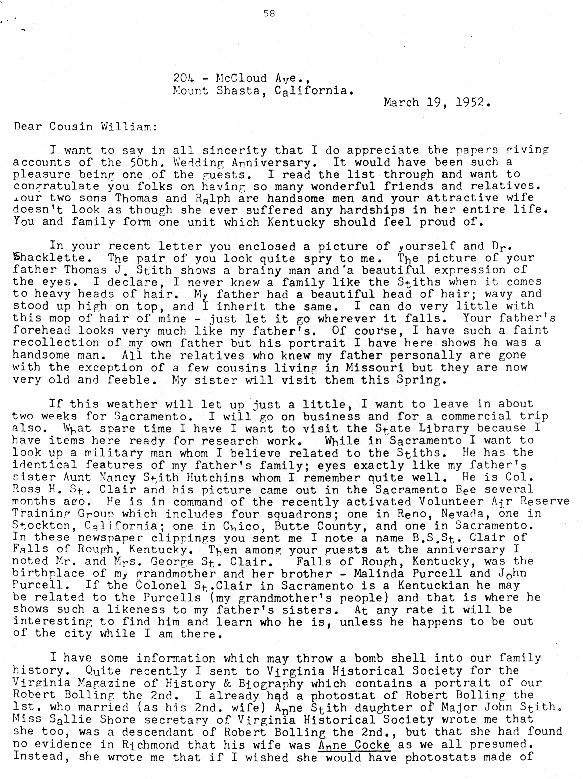 58

204 - McCloud Ave.,
Mount Shasta, California.
March 19, 1952.

Dear Cousin William:

I want to say in all sincerity that I do appreciate the papers giving accounts of the 50th. Wedding Anniversary. It would have been such a pleasure being one of the guests. I read the list through and want to congratulate you folks on having so many wonderful friends and relatives. Your two sons Thomas and Ralph are handsome men and your attractive wife doesn't look as though she ever suffered any hardships in her entire life. You and family form one unit which Kentucky should feel proud of.

In your recent letter you enclosed a picture of yourself and Dr. Shacklette. The pair of you look quite spry to me. The picture of your father Thomas J. Stith shows a brainy man and a beautiful expression of the eyes. I declare, I never knew a family like the Stiths when it comes to heavy heads of hair. My father had a beautiful head of hair; wavy and stood up high on top, and I inherit the same. I can do very little with this mop of hair of mine - just let it go wherever it falls. Your father's forehead looks very much like my father's. Of course, I have such a faint recollection of my own father but his portrait I have here shows he was a handsome man. All the relatives who knew my father personally are gone with the exception of a few cousins living in Missouri but they are now very old and feeble. My sister will visit them this Spring.

If this weather will let up just a little, I want to leave in about two weeks for Sacramento. I will go on business and for a commercial trip also. What spare time I have I want to visit the State Library because I have items here ready for research work. While in Sacramento I want to look up a military man whom I believe related to the Stiths. He has the identical features of my father's family; eyes exactly like my father's sister Aunt Nancy Stith Hutchins whom I remember quite well. He is Col. Ross H. St. Clair and his picture came out in the Sacramento Bee several months ago. He is in command of the recently activated Volunteer Air Reserve Training Group which includes four squadrons; one in Reno, Nevada, one in Stockton, California; one in Chico, Butte County, and one in Sacramento. In these newspaper clippings you sent me I note a name B.S.St. Clair of Falls of Rough, Kentucky. Then among your guests at the anniversary I noted Mr. and Mrs. George St. Clair. Falls of Rough, Kentucky, was the birthplace of my grandmother and her brother - Malinda Purcell and John Purcell. If the Colonel St.Clair in Sacramento is a Kentuckian he may be related to the Purcells (my grandmother's people) and that is where he shows such a likeness to my father's sisters. At any rate it will be interesting to find him and learn who he is, unless he happens to be out of the city while I am there.

I have some information which may throw a bomb shell into our family history. Quite recently I sent to Virginia Historical Society for the Virginia Magazine of History & Biography which contains a portrait of our Robert Bolling the 2nd. I already had a photostat of Robert Bolling the 1st. who married (as his 2nd. wife) Anne Stith daughter of Major John Stith. Miss Sallie Shore secretary of Virginia Historical Society wrote me that she too, was a descendant of Robert Bolling the 2nd., but that she had found no evidence in Richmond that his wife was Anne Cocke as we all presumed. Instead, she wrote me that if I wished she would have photostats made of